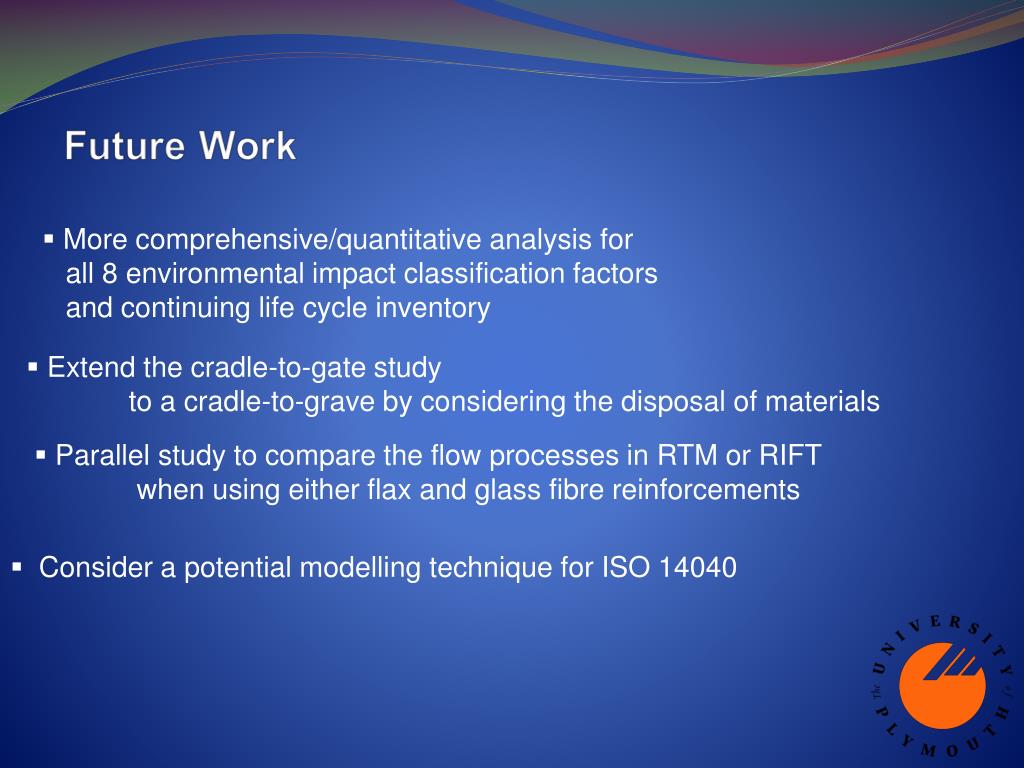 Future Work

▪ More comprehensive/quantitative analysis for all 8 environmental impact classification factors and continuing life cycle inventory

▪ Extend the cradle-to-gate study to a cradle-to-grave by considering the disposal of materials

▪ Parallel study to compare the flow processes in RTM or RIFT when using either flax and glass fibre reinforcements

▪ Consider a potential modelling technique for ISO 14040

The UNIVERSITY of PLYMOUTH